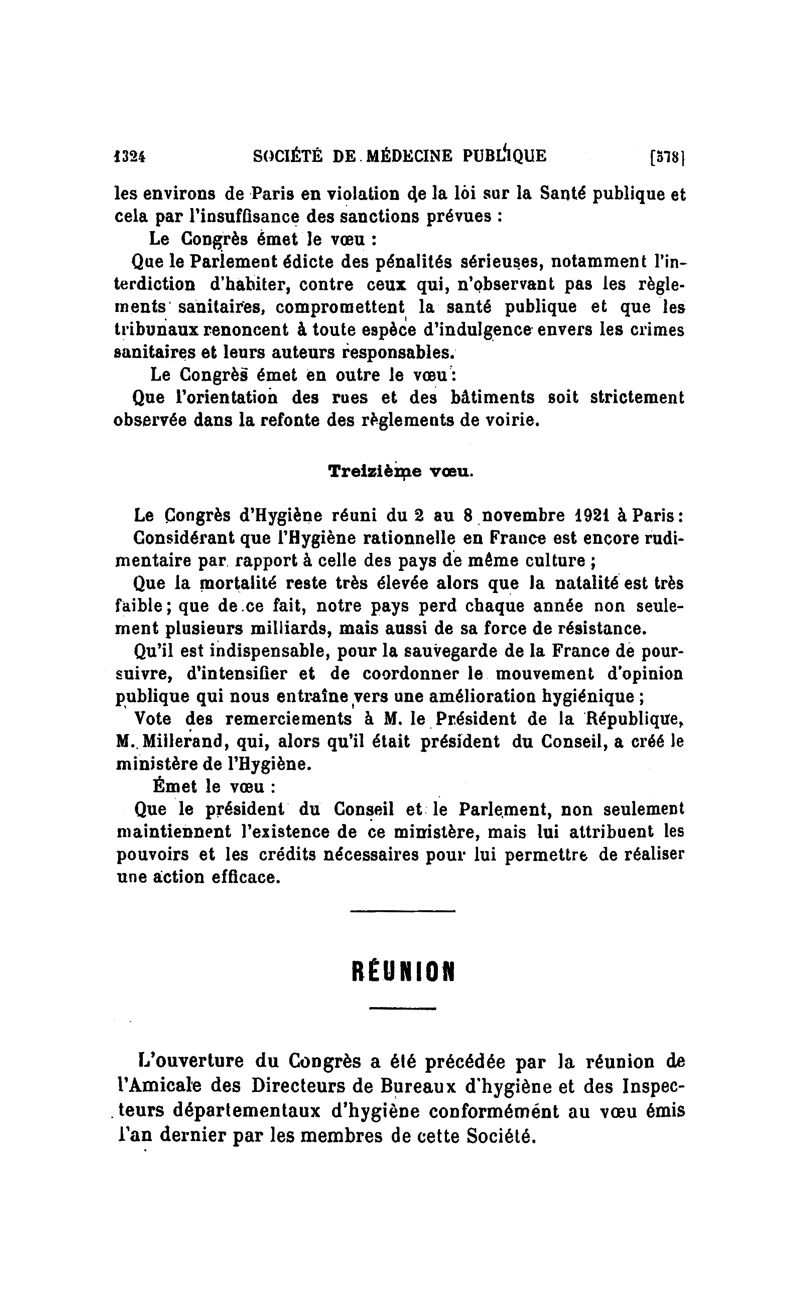 1324 SOCIÉTÉ DE MÉDECINE PUBLIQUE [578]

les environs de Paris en violation de la loi sur la Santé publique et cela par l'insuffisance des sanctions prévues :

Le Congrès émet le vœu :

Que le Parlement édicte des pénalités sérieuses, notamment l'interdiction d'habiter, contre ceux qui, n'observant pas les règlements sanitaires, compromettent la santé publique et que les tribunaux renoncent à toute espèce d'indulgence envers les crimes sanitaires et leurs auteurs responsables.

Le Congrès émet en outre le vœu :

Que l'orientation des rues et des bâtiments soit strictement observée dans la refonte des règlements de voirie.

Treizième vœu.

Le Congrès d'Hygiène réuni du 2 au 8 novembre 1921 à Paris :

Considérant que l'Hygiène rationnelle en France est encore rudimentaire par rapport à celle des pays de même culture ;

Que la mortalité reste très élevée alors que la natalité est très faible ; que de ce fait, notre pays perd chaque année non seulement plusieurs milliards, mais aussi de sa force de résistance.

Qu'il est indispensable, pour la sauvegarde de la France de poursuivre, d'intensifier et de coordonner le mouvement d'opinion publique qui nous entraîne vers une amélioration hygiénique ;

Vote des remerciements à M. le Président de la République, M. Millerand, qui, alors qu'il était président du Conseil, a créé le ministère de l'Hygiène.

Émet le vœu :

Que le président du Conseil et le Parlement, non seulement maintiennent l'existence de ce ministère, mais lui attribuent les pouvoirs et les crédits nécessaires pour lui permettre de réaliser une action efficace.

RÉUNION

L'ouverture du Congrès a été précédée par la réunion de l'Amicale des Directeurs de Bureaux d'hygiène et des Inspecteurs départementaux d'hygiène conformément au vœu émis l'an dernier par les membres de cette Société.